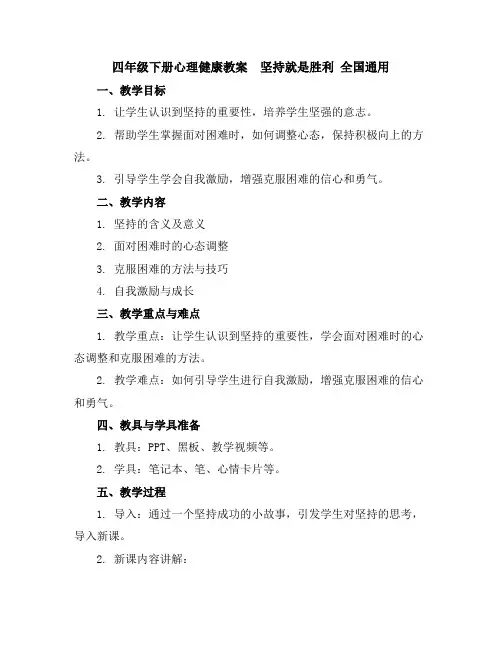 四年级下册心理健康教案　坚持就是胜利 全国通用

一、教学目标

1. 让学生认识到坚持的重要性，培养学生坚强的意志。

2. 帮助学生掌握面对困难时，如何调整心态，保持积极向上的方法。

3. 引导学生学会自我激励，增强克服困难的信心和勇气。

二、教学内容

1. 坚持的含义及意义

2. 面对困难时的心态调整

3. 克服困难的方法与技巧

4. 自我激励与成长

三、教学重点与难点

1. 教学重点：让学生认识到坚持的重要性，学会面对困难时的心态调整和克服困难的方法。

2. 教学难点：如何引导学生进行自我激励，增强克服困难的信心和勇气。

四、教具与学具准备

1. 教具：PPT、黑板、教学视频等。

2. 学具：笔记本、笔、心情卡片等。

五、教学过程

1. 导入：通过一个坚持成功的小故事，引发学生对坚持的思考，导入新课。

2. 新课内容讲解：